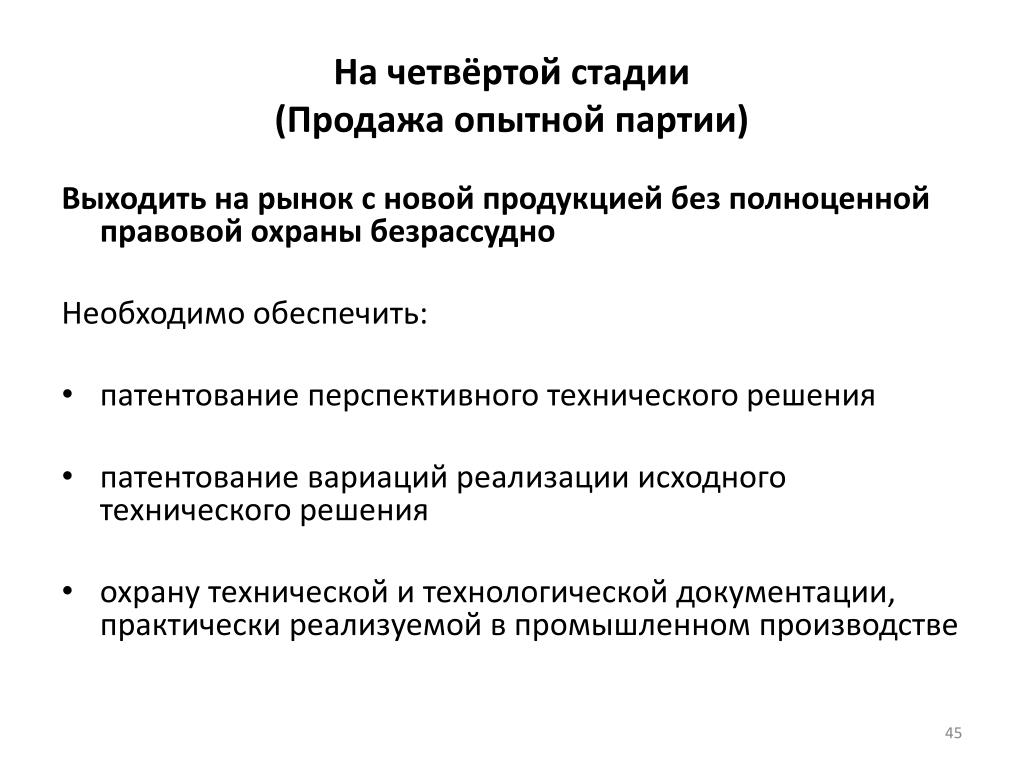 На четвёртой стадии
(Продажа опытной партии)

Выходить на рынок с новой продукцией без полноценной правовой охраны безрассудно

Необходимо обеспечить:

• патентование перспективного технического решения

• патентование вариаций реализации исходного технического решения

• охрану технической и технологической документации, практически реализуемой в промышленном производстве

45